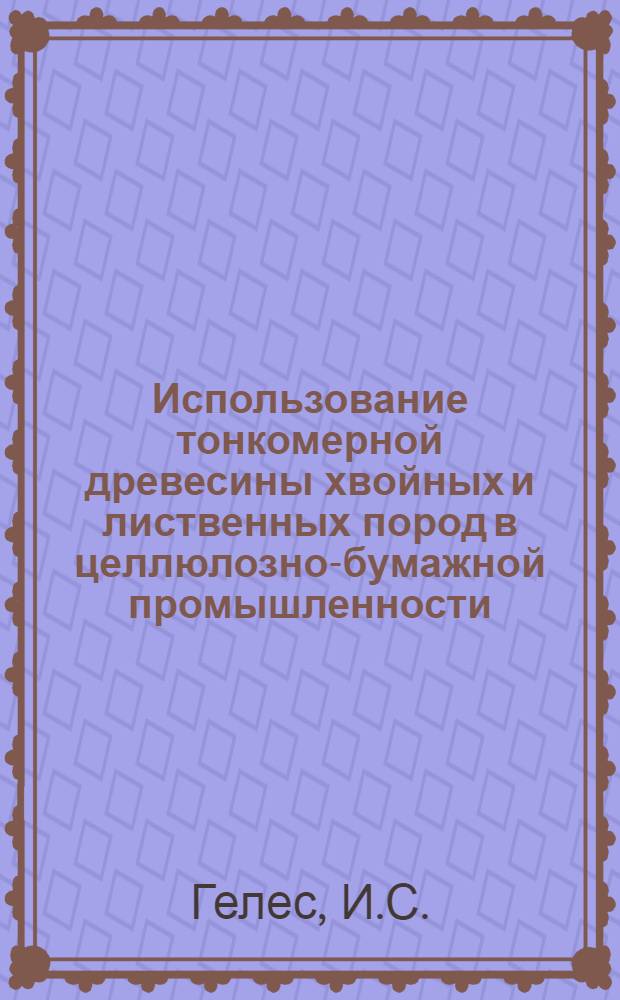 Использование тонкомерной древесины хвойных и лиственных пород в целлюлозно-бумажной промышленности

Гелес, И.С.